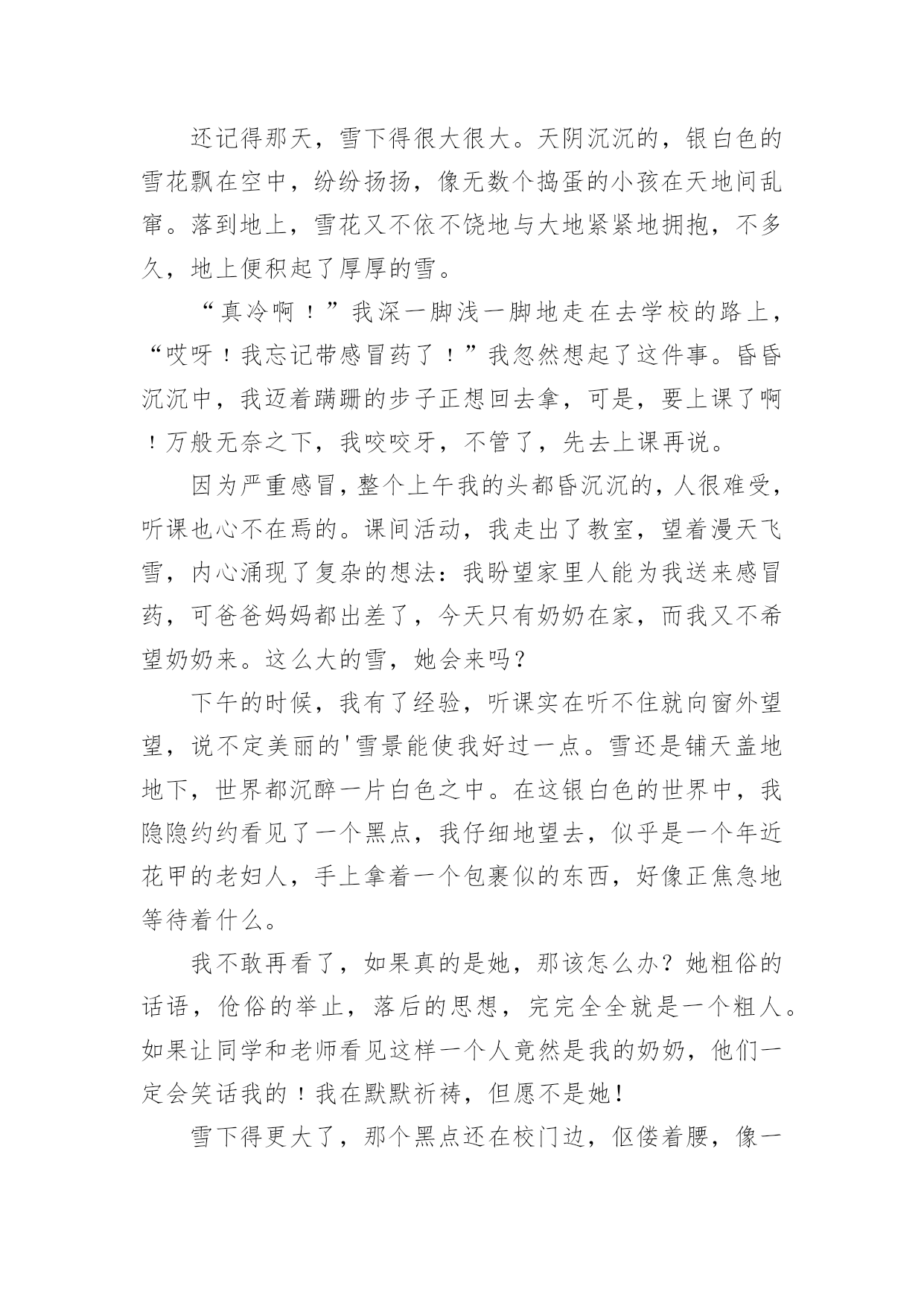 还记得那天，雪下得很大很大。天阴沉沉的，银白色的雪花飘在空中，纷纷扬扬，像无数个捣蛋的小孩在天地间乱窜。落到地上，雪花又不依不饶地与大地紧紧地拥抱，不多久，地上便积起了厚厚的雪。

“真冷啊！”我深一脚浅一脚地走在去学校的路上，“哎呀！我忘记带感冒药了！”我忽然想起了这件事。昏昏沉沉中，我迈着蹒跚的步子正想回去拿，可是，要上课了啊！万般无奈之下，我咬咬牙，不管了，先去上课再说。

因为严重感冒，整个上午我的头都昏沉沉的，人很难受，听课也心不在焉的。课间活动，我走出了教室，望着漫天飞雪，内心涌现了复杂的想法：我盼望家里人能为我送来感冒药，可爸爸妈妈都出差了，今天只有奶奶在家，而我又不希望奶奶来。这么大的雪，她会来吗？

下午的时候，我有了经验，听课实在听不住就向窗外望望，说不定美丽的'雪景能使我好过一点。雪还是铺天盖地地下，世界都沉醉一片白色之中。在这银白色的世界中，我隐隐约约看见了一个黑点，我仔细地望去，似乎是一个年近花甲的老妇人，手上拿着一个包裹似的东西，好像正焦急地等待着什么。

我不敢再看了，如果真的是她，那该怎么办？她粗俗的话语，伧俗的举止，落后的思想，完完全全就是一个粗人。如果让同学和老师看见这样一个人竟然是我的奶奶，他们一定会笑话我的！我在默默祈祷，但愿不是她！

雪下得更大了，那个黑点还在校门边，伛偻着腰，像一